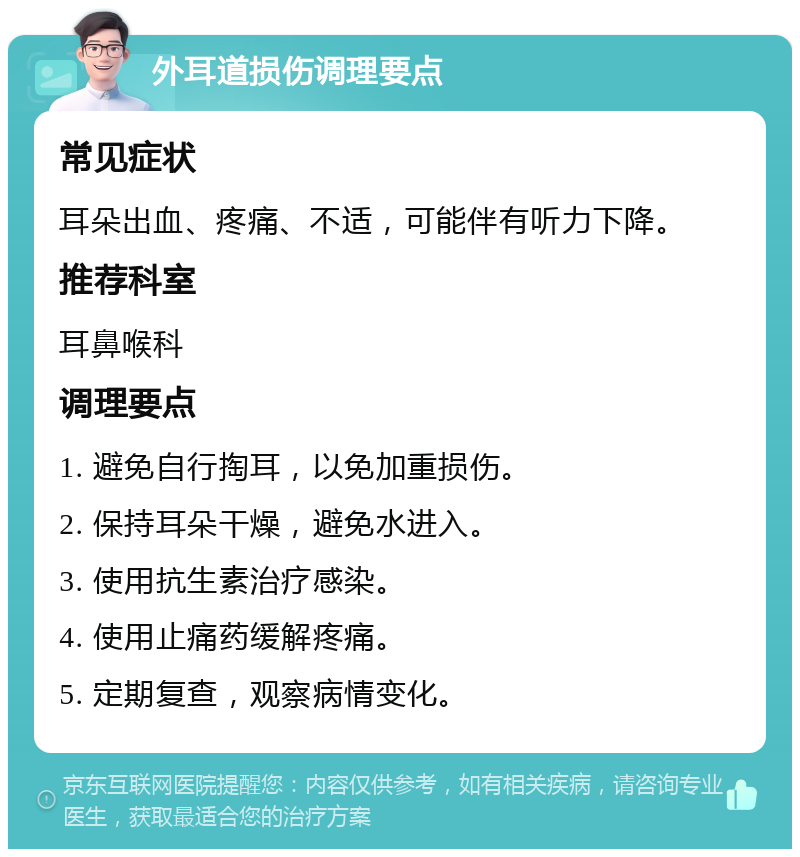 外耳道损伤调理要点

常见症状

耳朵出血、疼痛、不适，可能伴有听力下降。

推荐科室

耳鼻喉科

调理要点

1. 避免自行掏耳，以免加重损伤。

2. 保持耳朵干燥，避免水进入。

3. 使用抗生素治疗感染。

4. 使用止痛药缓解疼痛。

5. 定期复查，观察病情变化。

京东互联网医院提醒您：内容仅供参考，如有相关疾病，请咨询专业医生，获取最适合您的治疗方案